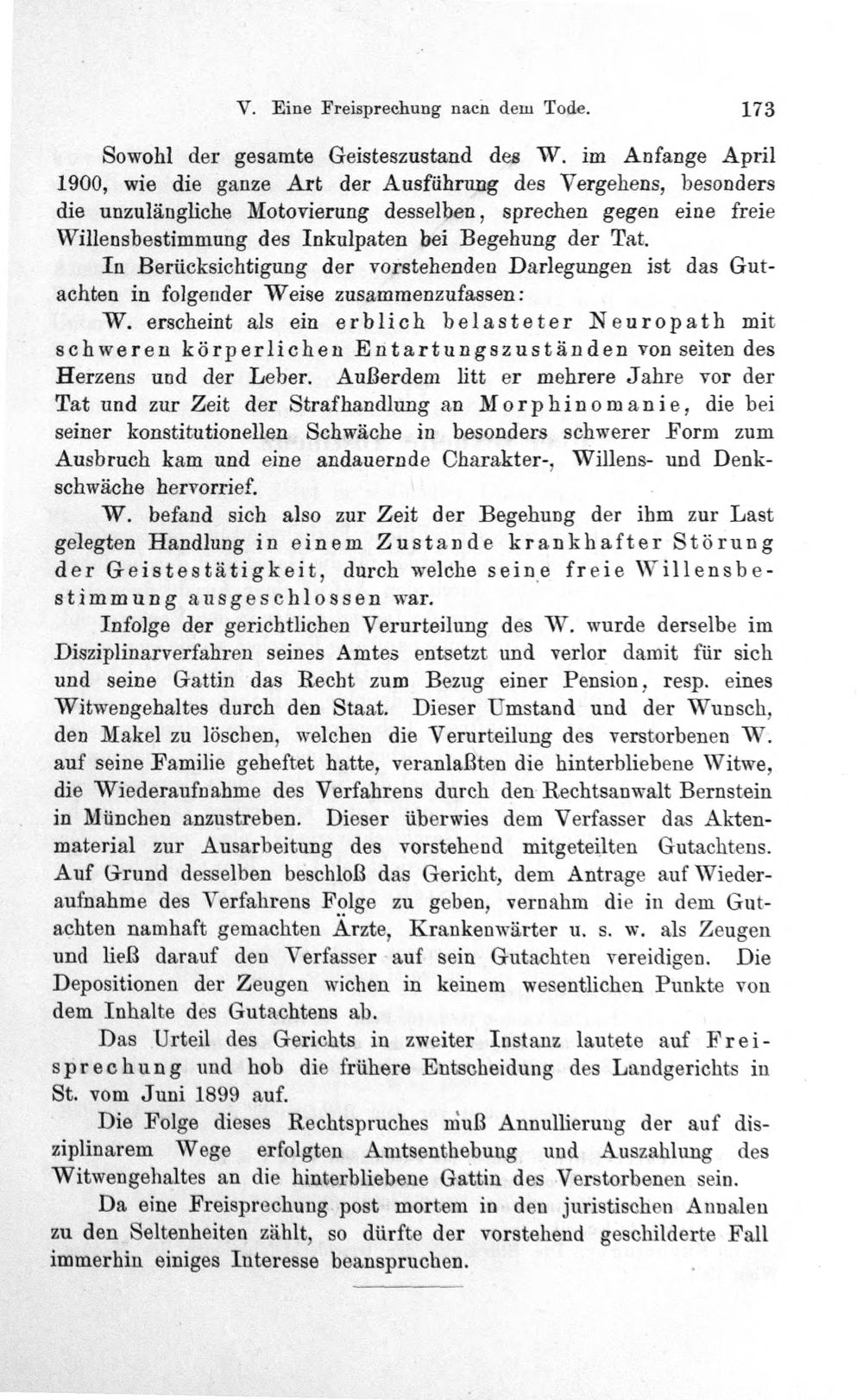 V. Eine Freisprechung nach dem Tode. 173

Sowohl der gesamte Geisteszustand des W. im Anfange April 1900, wie die ganze Art der Ausführung des Vergehens, besonders die unzulängliche Motovierung desselben, sprechen gegen eine freie Willensbestimmung des Inkulpaten bei Begehung der Tat.

In Berücksichtigung der vorstehenden Darlegungen ist das Gutachten in folgender Weise zusammenzufassen:

W. erscheint als ein erblich belasteter Neuropath mit schweren körperlichen Entartungszuständen von seiten des Herzens und der Leber. Außerdem litt er mehrere Jahre vor der Tat und zur Zeit der Strafhandlung an Morphinomanie, die bei seiner konstitutionellen Schwäche in besonders schwerer Form zum Ausbruch kam und eine andauernde Charakter-, Willens- und Denkschwäche hervorrief.

W. befand sich also zur Zeit der Begehung der ihm zur Last gelegten Handlung in einem Zustande krankhafter Störung der Geistestätigkeit, durch welche seine freie Willensbestimmung ausgeschlossen war.

Infolge der gerichtlichen Verurteilung des W. wurde derselbe im Disziplinarverfahren seines Amtes entsetzt und verlor damit für sich und seine Gattin das Recht zum Bezug einer Pension, resp. eines Witwengehaltes durch den Staat. Dieser Umstand und der Wunsch, den Makel zu löschen, welchen die Verurteilung des verstorbenen W. auf seine Familie geheftet hatte, veranlaßten die hinterbliebene Witwe, die Wiederaufnahme des Verfahrens durch den Rechtsanwalt Bernstein in München anzustreben. Dieser überwies dem Verfasser das Aktenmaterial zur Ausarbeitung des vorstehend mitgeteilten Gutachtens. Auf Grund desselben beschloß das Gericht, dem Antrage auf Wiederaufnahme des Verfahrens Folge zu geben, vernahm die in dem Gutachten namhaft gemachten Ärzte, Krankenwärter u. s. w. als Zeugen und ließ darauf den Verfasser auf sein Gutachten vereidigen. Die Depositionen der Zeugen wichen in keinem wesentlichen Punkte von dem Inhalte des Gutachtens ab.

Das Urteil des Gerichts in zweiter Instanz lautete auf Freisprechung und hob die frühere Entscheidung des Landgerichts in St. vom Juni 1899 auf.

Die Folge dieses Rechtspruches muß Annullierung der auf disziplinarem Wege erfolgten Amtsenthebung und Auszahlung des Witwengehaltes an die hinterbliebene Gattin des Verstorbenen sein.

Da eine Freisprechung post mortem in den juristischen Annalen zu den Seltenheiten zählt, so dürfte der vorstehend geschilderte Fall immerhin einiges Interesse beanspruchen.